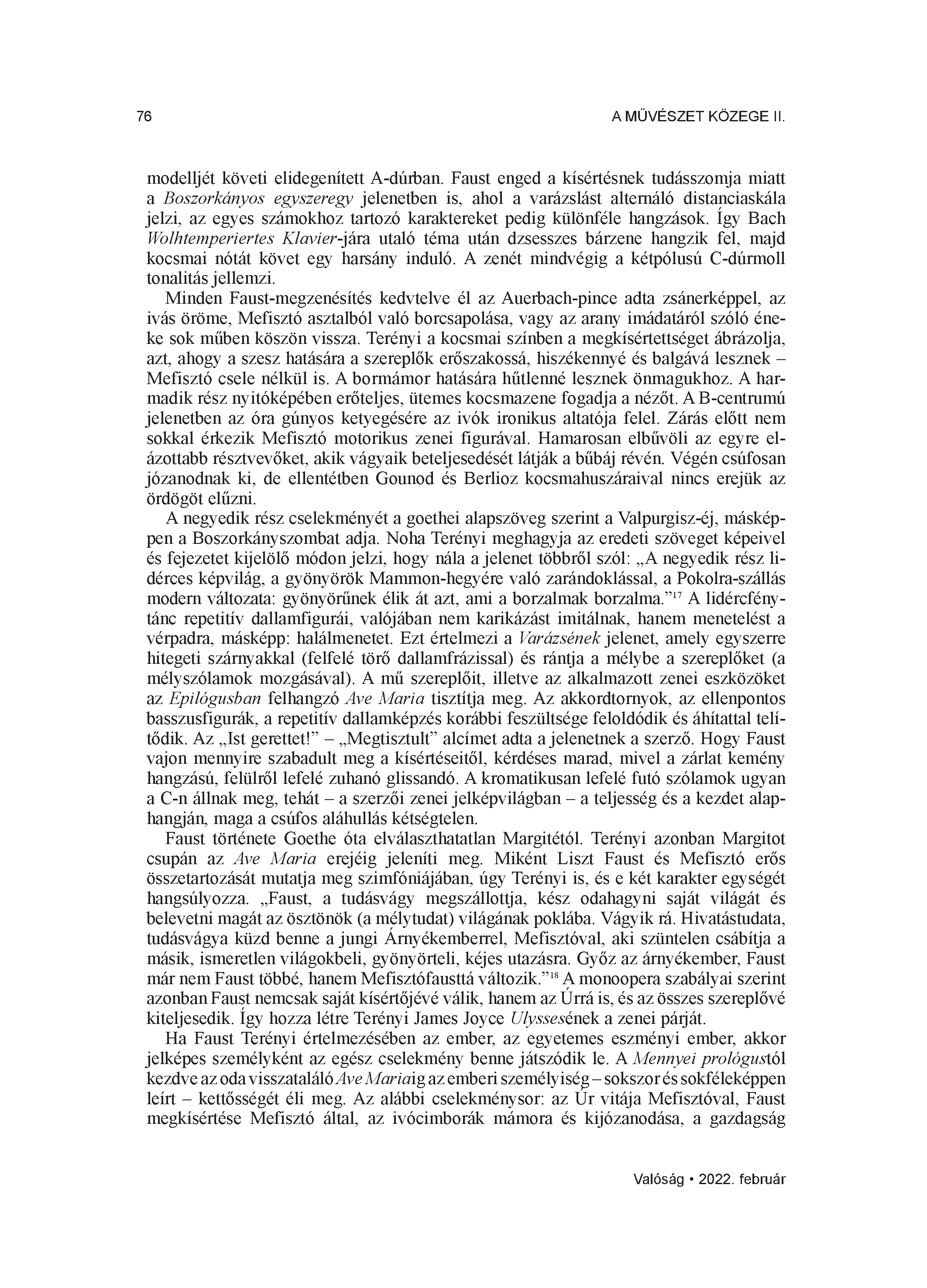 76 A MŰVÉSZET KÖZEGE II.

modelljét követi elidegenített A-dúrban. Faust enged a kísértésnek tudásszomja miatt a Boszorkányos egyszeregy jelenetben is, ahol a varázslást alternáló distanciaskála jelzi, az egyes számokhoz tartozó karaktereket pedig különféle hangzások. Így Bach Wolhtemperiertes Klavier-jára utaló téma után dzsesszes bárzene hangzik fel, majd kocsmai nótát követ egy harsány induló. A zenét mindvégig a kétpólusú C-dúrmoll tonalitás jellemzi.

Minden Faust-megzenésítés kedvtelve él az Auerbach-pince adta zsánerképpel, az ivás öröme, Mefisztó asztalból való borcsapolása, vagy az arany imádatáról szóló éneke sok műben köszön vissza. Terényi a kocsmai színben a megkísértettséget ábrázolja, azt, ahogy a szesz hatására a szereplők erőszakossá, hiszékennyé és balgává lesznek – Mefisztó csele nélkül is. A bormámor hatására hűtlenné lesznek önmagukhoz. A harmadik rész nyitóképében erőteljes, ütemes kocsmazene fogadja a nézőt. A B-centrumú jelenetben az óra gúnyos ketyegésére az ivók ironikus altatója felel. Zárás előtt nem sokkal érkezik Mefisztó motorikus zenei figurával. Hamarosan elbűvöli az egyre elázottabb résztvevőket, akik vágyaik beteljesedését látják a bűbáj révén. Végén csúfosan józanodnak ki, de ellentétben Gounod és Berlioz kocsmahuszáraival nincs erejük az ördögöt elűzni.

A negyedik rész cselekményét a goethei alapszöveg szerint a Valpurgisz-éj, másképpen a Boszorkányszombat adja. Noha Terényi meghagyja az eredeti szöveget képeivel és fejezetet kijelölő módon jelzi, hogy nála a jelenet többről szól: „A negyedik rész lidérces képvilág, a gyönyörök Mammon-hegyére való zarándoklással, a Pokolra-szállás modern változata: gyönyörűnek élik át azt, ami a borzalmak borzalma.”$^{17}$ A lidércfénytánc repetitív dallamfigurái, valójában nem karikázást imitálnak, hanem menetelést a vérpadra, másképp: halálmenetet. Ezt értelmezi a Varázsének jelenet, amely egyszerre hitegeti szárnyakkal (felfelé törő dallamfrázissal) és rántja a mélybe a szereplőket (a mélyszólamok mozgásával). A mű szereplőit, illetve az alkalmazott zenei eszközöket az Epilógusban felhangzó Ave Maria tisztítja meg. Az akkordtornyok, az ellenpontos basszusfigurák, a repetitív dallamképzés korábbi feszültsége feloldódik és áhítattal telítődik. Az „Ist gerettet!” – „Megtisztult” alcímet adta a jelenetnek a szerző. Hogy Faust vajon mennyire szabadult meg a kísértéseitől, kérdéses marad, mivel a zárlat kemény hangzású, felülről lefelé zuhanó glissandó. A kromatikusan lefelé futó szólamok ugyan a C-n állnak meg, tehát – a szerzői zenei jelképvilágban – a teljesség és a kezdet alaphangján, maga a csúfos aláhullás kétségtelen.

Faust története Goethe óta elválaszthatatlan Margitétól. Terényi azonban Margitot csupán az Ave Maria erejéig jeleníti meg. Miként Liszt Faust és Mefisztó erős összetartozását mutatja meg szimfóniájában, úgy Terényi is, és e két karakter egységét hangsúlyozza. „Faust, a tudásvágy megszállottja, kész odahagyni saját világát és belevetni magát az ösztönök (a mélytudat) világának poklába. Vágyik rá. Hivatástudata, tudásvágya küzd benne a jungi Árnyékemberrel, Mefisztóval, aki szüntelen csábítja a másik, ismeretlen világokbeli, gyönyörteli, kéjes utazásra. Győz az árnyékember, Faust már nem Faust többé, hanem Mefisztófausttá változik.”$^{18}$ A monoopera szabályai szerint azonban Faust nemcsak saját kísértőjévé válik, hanem az Úrrá is, és az összes szereplővé kiteljesedik. Így hozza létre Terényi James Joyce Ulyssesének a zenei párját.

Ha Faust Terényi értelmezésében az ember, az egyetemes eszményi ember, akkor jelképes személyként az egész cselekmény benne játszódik le. A Mennyei prológustól kezdve az oda visszataláló Ave Mariaig az emberi személyiség – sokszor és sokféleképpen leírt – kettősségét éli meg. Az alábbi cselekménysor: az Úr vitája Mefisztóval, Faust megkísértése Mefisztó által, az ivócimborák mámora és kijózanodása, a gazdagság

Valóság • 2022. február